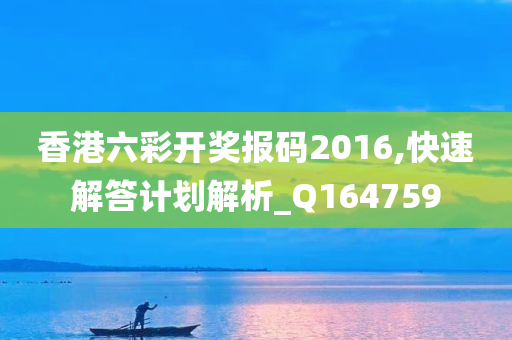 香港六彩开奖报码2016,快速解答计划解析_Q164759